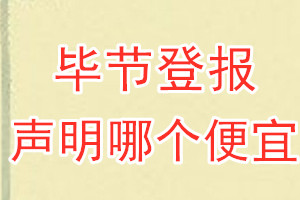 毕节登报
声明哪个便宜